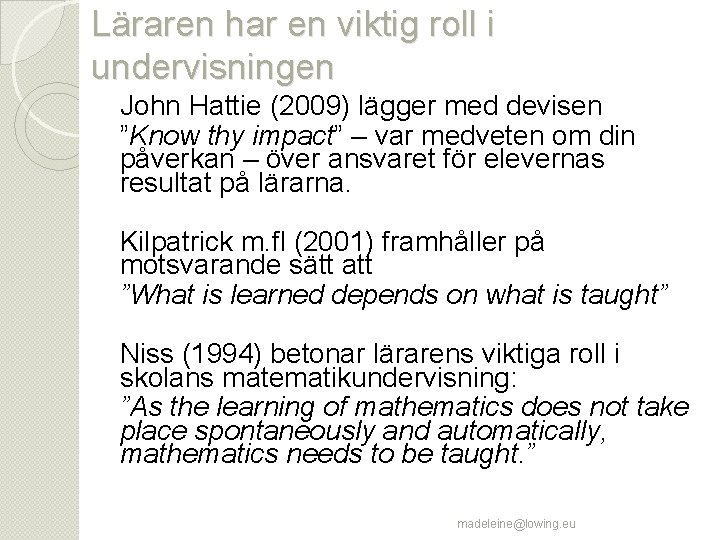 Läraren har en viktig roll i undervisningen

John Hattie (2009) lägger med devisen ”Know thy impact” – var medveten om din påverkan – över ansvaret för elevernas resultat på lärarna.

Kilpatrick m.fl (2001) framhåller på motsvarande sätt att ”What is learned depends on what is taught”

Niss (1994) betonar lärarens viktiga roll i skolans matematikundervisning: ”As the learning of mathematics does not take place spontaneously and automatically, mathematics needs to be taught.”

madeleine@lowing.eu